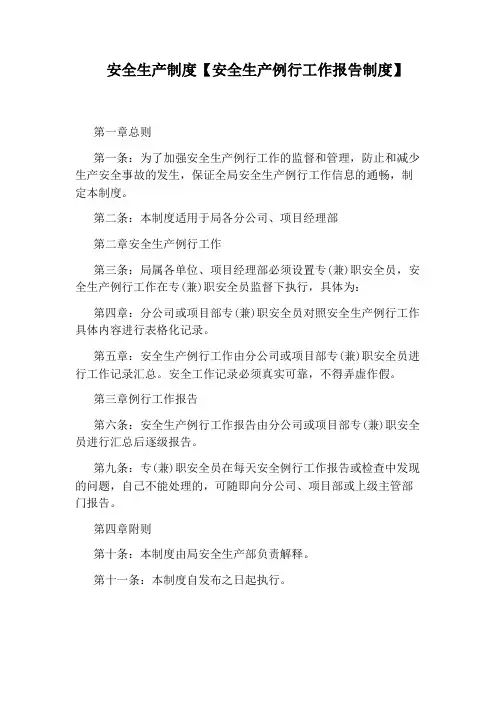 安全生产制度【安全生产例行工作报告制度】

第一章总则

第一条：为了加强安全生产例行工作的监督和管理，防止和减少生产安全事故的发生，保证全局安全生产例行工作信息的通畅，制定本制度。

第二条：本制度适用于局各分公司、项目经理部

第二章安全生产例行工作

第三条：局属各单位、项目经理部必须设置专(兼)职安全员，安全生产例行工作在专(兼)职安全员监督下执行，具体为：

第四章：分公司或项目部专(兼)职安全员对照安全生产例行工作具体内容进行表格化记录。

第五章：安全生产例行工作由分公司或项目部专(兼)职安全员进行工作记录汇总。安全工作记录必须真实可靠，不得弄虚作假。

第三章例行工作报告

第六条：安全生产例行工作报告由分公司或项目部专(兼)职安全员进行汇总后逐级报告。

第九条：专(兼)职安全员在每天安全例行工作报告或检查中发现的问题，自己不能处理的，可随即向分公司、项目部或上级主管部门报告。

第四章附则

第十条：本制度由局安全生产部负责解释。

第十一条：本制度自发布之日起执行。